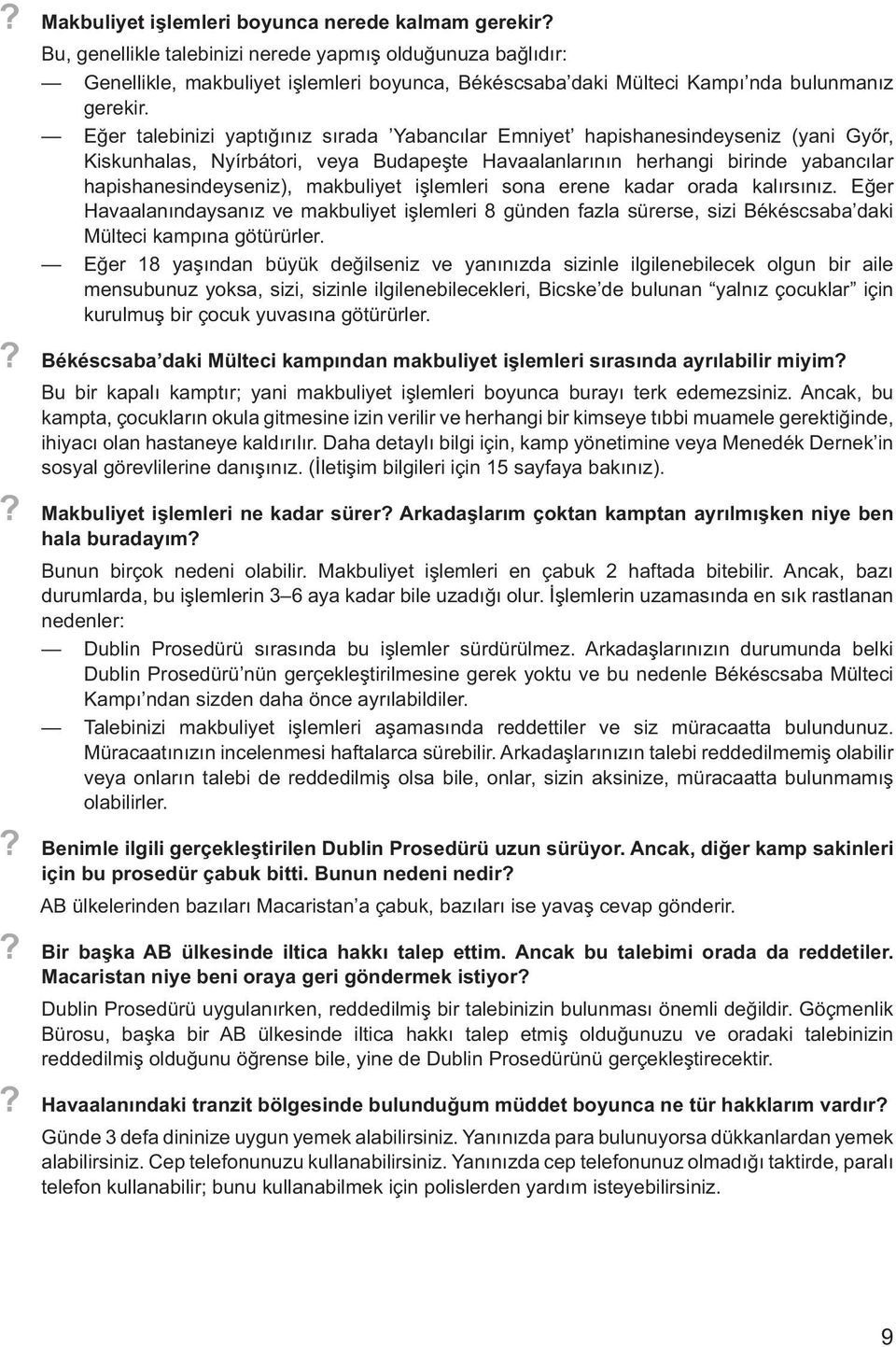 ? Makbuliyet işlemleri boyunca nerede kalmam gerekir?

Bu, genellikle talebinizi nerede yapmış olduğunuza bağlıdır:

— Genellikle, makbuliyet işlemleri boyunca, Békéscsaba'daki Mülteci Kampı'nda bulunmanız gerekir.

— Eğer talebinizi yaptığınız sırada 'Yabancılar Emniyet' hapishanesindeyseniz (yani Győr, Kiskunhalas, Nyírbátori, veya Budapeşte Havaalanlarının herhangi birinde yabancılar hapishanesindeyseniz), makbuliyet işlemleri sona erene kadar orada kalırsınız. Eğer Havaalanındaysanız ve makbuliyet işlemleri 8 günden fazla sürerse, sizi Békéscsaba'daki Mülteci kampına götürürler.

— Eğer 18 yaşından büyük değilseniz ve yanınızda sizinle ilgilenebilecek olgun bir aile mensubunuz yoksa, sizi, sizinle ilgilenebilecekleri, Bicske'de bulunan "yalnız çocuklar" için kurulmuş bir çocuk yuvasına götürürler.

? Békéscsaba'daki Mülteci kampından makbuliyet işlemleri sırasında ayrılabilir miyim?

Bu bir kapalı kamptır; yani makbuliyet işlemleri boyunca burayı terk edemezsiniz. Ancak, bu kampta, çocukların okula gitmesine izin verilir ve herhangi bir kimseye tıbbi muamele gerektiğinde, ihiyacı olan hastaneye kaldırılır. Daha detaylı bilgi için, kamp yönetimine veya Menedék Dernek'in sosyal görevlilerine danışınız. (İletişim bilgileri için 15 sayfaya bakınız).

? Makbuliyet işlemleri ne kadar sürer? Arkadaşlarım çoktan kamptan ayrılmışken niye ben hala buradayım?

Bunun birçok nedeni olabilir. Makbuliyet işlemleri en çabuk 2 haftada bitebilir. Ancak, bazı durumlarda, bu işlemlerin 3–6 aya kadar bile uzadığı olur. İşlemlerin uzamasında en sık rastlanan nedenler:

— Dublin Prosedürü sırasında bu işlemler sürdürülmez. Arkadaşlarınızın durumunda belki Dublin Prosedürü'nün gerçekleştirilmesine gerek yoktu ve bu nedenle Békéscsaba Mülteci Kampı'ndan sizden daha önce ayrılabildiler.

— Talebinizi makbuliyet işlemleri aşamasında reddettiler ve siz müracaatta bulundunuz. Müracaatınızın incelenmesi haftalarca sürebilir. Arkadaşlarınızın talebi reddedilmemiş olabilir veya onların talebi de reddedilmiş olsa bile, onlar, sizin aksinize, müracaatta bulunmamış olabilirler.

? Benimle ilgili gerçekleştirilen Dublin Prosedürü uzun sürüyor. Ancak, diğer kamp sakinleri için bu prosedür çabuk bitti. Bunun nedeni nedir?

AB ülkelerinden bazıları Macaristan'a çabuk, bazıları ise yavaş cevap gönderir.

? Bir başka AB ülkesinde iltica hakkı talep ettim. Ancak bu talebimi orada da reddetiler. Macaristan niye beni oraya geri göndermek istiyor?

Dublin Prosedürü uygulanırken, reddedilmiş bir talebinizin bulunması önemli değildir. Göçmenlik Bürosu, başka bir AB ülkesinde iltica hakkı talep etmiş olduğunuzu ve oradaki talebinizin reddedilmiş olduğunu öğrense bile, yine de Dublin Prosedürünü gerçekleştirecektir.

? Havaalanındaki tranzit bölgesinde bulunduğum müddet boyunca ne tür hakklarım vardır?

Günde 3 defa dininize uygun yemek alabilirsiniz. Yanınızda para bulunuyorsa dükkanlardan yemek alabilirsiniz. Cep telefonunuzu kullanabilirsiniz. Yanınızda cep telefonunuz olmadığı taktirde, paralı telefon kullanabilir; bunu kullanabilmek için polislerden yardım isteyebilirsiniz.

9